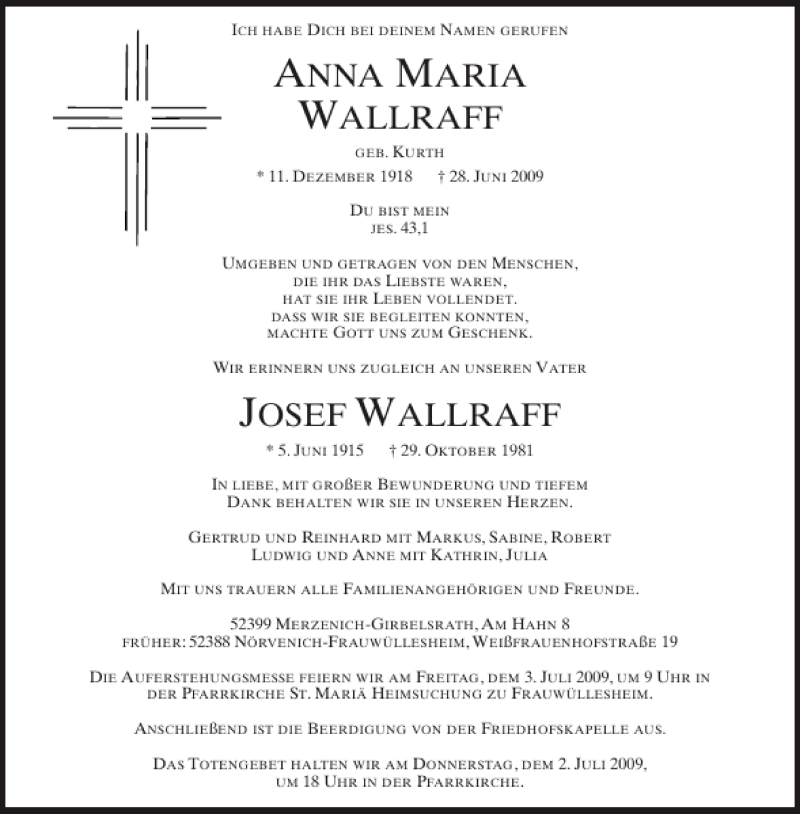 Ich habe Dich bei deinem Namen gerufen

Anna Maria
Wallraff

geb. Kurth

* 11. Dezember 1918 † 28. Juni 2009

Du bist mein
jes. 43,1

Umgeben und getragen von den Menschen, die ihr das Liebste waren, hat sie ihr Leben vollendet. dass wir sie begleiten konnten, machte Gott uns zum Geschenk.

Wir erinnern uns zugleich an unseren Vater

Josef Wallraff

* 5. Juni 1915 † 29. Oktober 1981

In liebe, mit großer Bewunderung und tiefem Dank behalten wir sie in unseren Herzen.

Gertrud und Reinhard mit Markus, Sabine, Robert
Ludwig und Anne mit Kathrin, Julia

Mit uns trauern alle Familienangehörigen und Freunde.

52399 Merzenich-Girbelsrath, Am Hahn 8
früher: 52388 Nörvenich-Frauwüllesheim, Weißfrauenhofstraße 19

Die Auferstehungsmesse feiern wir am Freitag, dem 3. Juli 2009, um 9 Uhr in der Pfarrkirche St. Mariä Heimsuchung zu Frauwüllesheim.

Anschließend ist die Beerdigung von der Friedhofskapelle aus.

Das Totengebet halten wir am Donnerstag, dem 2. Juli 2009, um 18 Uhr in der Pfarrkirche.